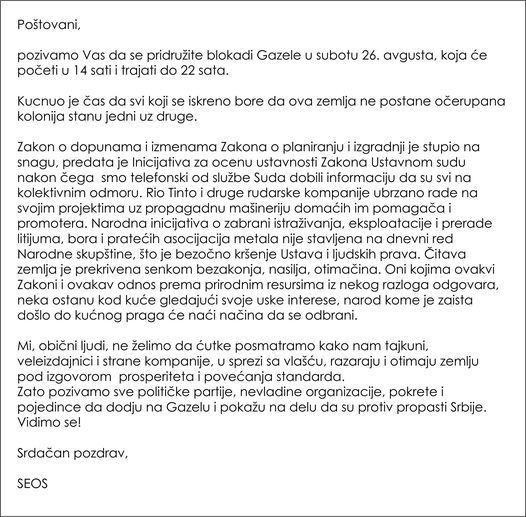 Poštovani,

pozivamo Vas da se pridružite blokadi Gazele u subotu 26. avgusta, koja će početi u 14 sati i trajati do 22 sata.

Kucnuo je čas da svi koji se iskreno bore da ova zemlja ne postane očerupana kolonija stanu jedni uz druge.

Zakon o dopunama i izmenama Zakona o planiranju i izgradnji je stupio na snagu, predata je Inicijativa za ocenu ustavnosti Zakona Ustavnom sudu nakon čega smo telefonski od službe Suda dobili informaciju da su svi na kolektivnim odmoru. Rio Tinto i druge rudarske kompanije ubrzano rade na svojim projektima uz propagadnu mašineriju domaćih im pomagača i promotera. Narodna inicijativa o zabrani istraživanja, eksploatacije i prerade litijuma, bora i pratećih asocijacija metala nije stavljena na dnevni red Narodne skupštine, što je bezočno kršenje Ustava i ljudskih prava. Čitava zemlja je prekrivena senkom bezakonja, nasilja, otimačina. Oni kojima ovakvi Zakoni i ovakav odnos prema prirodnim resursima iz nekog razloga odgovara, neka ostanu kod kuće gledajući svoje uske interese, narod kome je zaista došlo do kućnog praga će naći načina da se odbrani.

Mi, obični ljudi, ne želimo da ćutke posmatramo kako nam tajkuni, veleizdajnici i strane kompanije, u sprezi sa vlašću, razaraju i otimaju zemlju pod izgovorom prosperiteta i povećanja standarda.
Zato pozivamo sve političke partije, nevladine organizacije, pokrete i pojedince da dodju na Gazelu i pokažu na delu da su protiv propasti Srbije.
Vidimo se!

Srdačan pozdrav,

SEOS